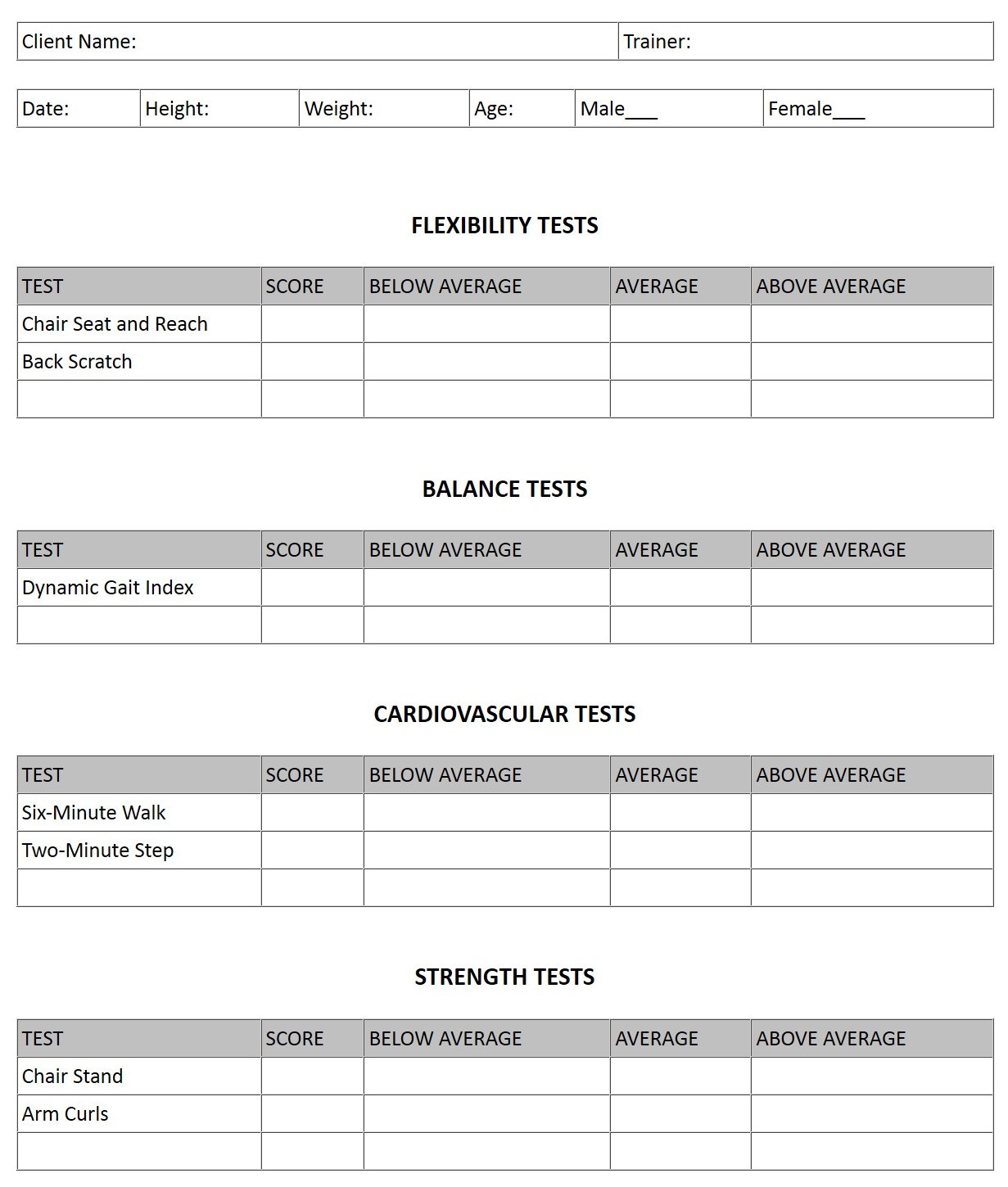 | Client Name: | Trainer: |
|---|---|

| Date: | Height: | Weight: | Age: | Male___ | Female___ |
|---|---|---|---|---|---|

**FLEXIBILITY TESTS**

| TEST | SCORE | BELOW AVERAGE | AVERAGE | ABOVE AVERAGE |
|---|---|---|---|---|
| Chair Seat and Reach | | | | |
| Back Scratch | | | | |
| | | | | |

**BALANCE TESTS**

| TEST | SCORE | BELOW AVERAGE | AVERAGE | ABOVE AVERAGE |
|---|---|---|---|---|
| Dynamic Gait Index | | | | |
| | | | | |

**CARDIOVASCULAR TESTS**

| TEST | SCORE | BELOW AVERAGE | AVERAGE | ABOVE AVERAGE |
|---|---|---|---|---|
| Six-Minute Walk | | | | |
| Two-Minute Step | | | | |
| | | | | |

**STRENGTH TESTS**

| TEST | SCORE | BELOW AVERAGE | AVERAGE | ABOVE AVERAGE |
|---|---|---|---|---|
| Chair Stand | | | | |
| Arm Curls | | | | |
| | | | | |